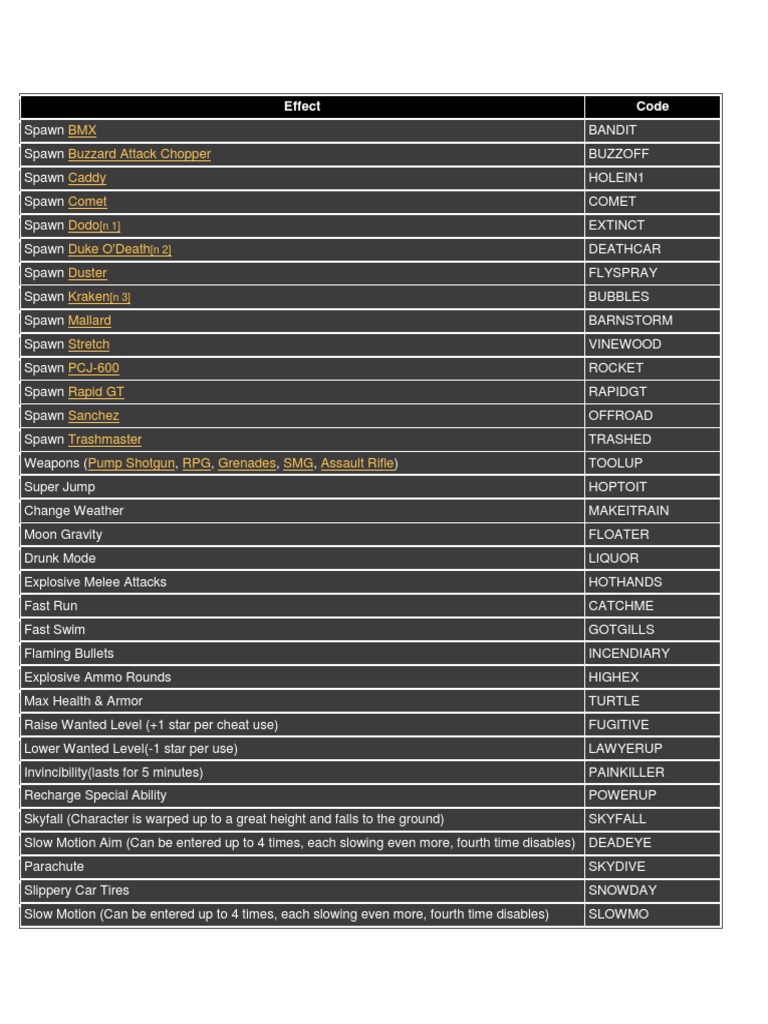 | Effect | Code |
|---|---|
| Spawn BMX | BANDIT |
| Spawn Buzzard Attack Chopper | BUZZOFF |
| Spawn Caddy | HOLEIN1 |
| Spawn Comet | COMET |
| Spawn Dodo[n 1] | EXTINCT |
| Spawn Duke O'Death[n 2] | DEATHCAR |
| Spawn Duster | FLYSPRAY |
| Spawn Kraken[n 3] | BUBBLES |
| Spawn Mallard | BARNSTORM |
| Spawn Stretch | VINEWOOD |
| Spawn PCJ-600 | ROCKET |
| Spawn Rapid GT | RAPIDGT |
| Spawn Sanchez | OFFROAD |
| Spawn Trashmaster | TRASHED |
| Weapons (Pump Shotgun, RPG, Grenades, SMG, Assault Rifle) | TOOLUP |
| Super Jump | HOPTOIT |
| Change Weather | MAKEITRAIN |
| Moon Gravity | FLOATER |
| Drunk Mode | LIQUOR |
| Explosive Melee Attacks | HOTHANDS |
| Fast Run | CATCHME |
| Fast Swim | GOTGILLS |
| Flaming Bullets | INCENDIARY |
| Explosive Ammo Rounds | HIGHEX |
| Max Health & Armor | TURTLE |
| Raise Wanted Level (+1 star per cheat use) | FUGITIVE |
| Lower Wanted Level(-1 star per use) | LAWYERUP |
| Invincibility(lasts for 5 minutes) | PAINKILLER |
| Recharge Special Ability | POWERUP |
| Skyfall (Character is warped up to a great height and falls to the ground) | SKYFALL |
| Slow Motion Aim (Can be entered up to 4 times, each slowing even more, fourth time disables) | DEADEYE |
| Parachute | SKYDIVE |
| Slippery Car Tires | SNOWDAY |
| Slow Motion (Can be entered up to 4 times, each slowing even more, fourth time disables) | SLOWMO |